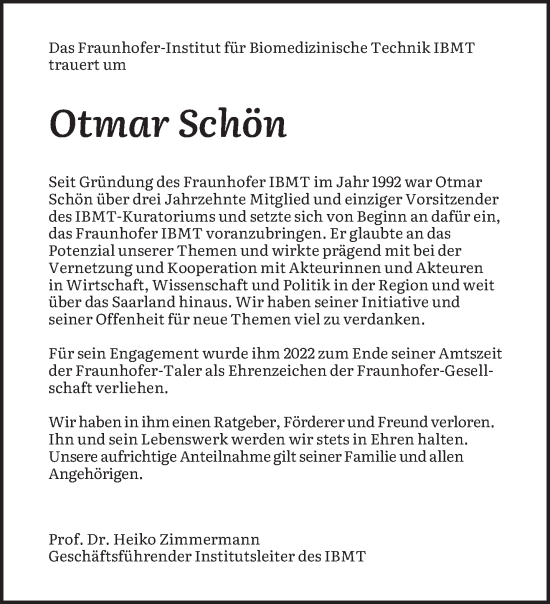 Das Fraunhofer-Institut für Biomedizinische Technik IBMT trauert um

Otmar Schön

Seit Gründung des Fraunhofer IBMT im Jahr 1992 war Otmar Schön über drei Jahrzehnte Mitglied und einziger Vorsitzender des IBMT-Kuratoriums und setzte sich von Beginn an dafür ein, das Fraunhofer IBMT voranzubringen. Er glaubte an das Potenzial unserer Themen und wirkte prägend mit bei der Vernetzung und Kooperation mit Akteurinnen und Akteuren in Wirtschaft, Wissenschaft und Politik in der Region und weit über das Saarland hinaus. Wir haben seiner Initiative und seiner Offenheit für neue Themen viel zu verdanken.

Für sein Engagement wurde ihm 2022 zum Ende seiner Amtszeit der Fraunhofer-Taler als Ehrenzeichen der Fraunhofer-Gesellschaft verliehen.

Wir haben in ihm einen Ratgeber, Förderer und Freund verloren. Ihn und sein Lebenswerk werden wir stets in Ehren halten. Unsere aufrichtige Anteilnahme gilt seiner Familie und allen Angehörigen.

Prof. Dr. Heiko Zimmermann
Geschäftsführender Institutsleiter des IBMT